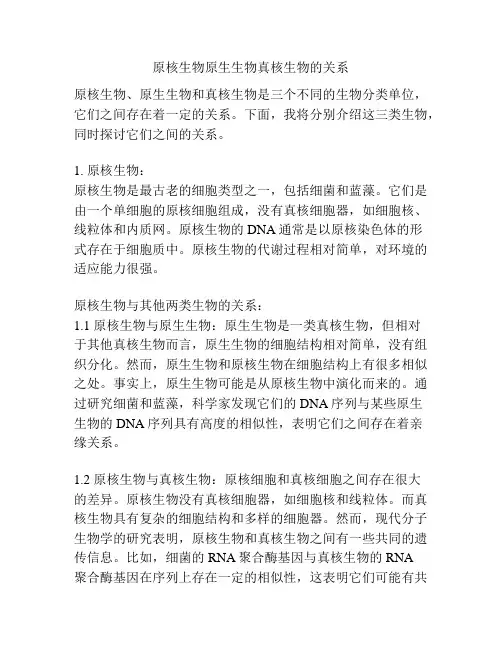 原核生物原生生物真核生物的关系

原核生物、原生生物和真核生物是三个不同的生物分类单位，它们之间存在着一定的关系。下面，我将分别介绍这三类生物，同时探讨它们之间的关系。

1. 原核生物：
原核生物是最古老的细胞类型之一，包括细菌和蓝藻。它们是由一个单细胞的原核细胞组成，没有真核细胞器，如细胞核、线粒体和内质网。原核生物的 DNA 通常是以原核染色体的形式存在于细胞质中。原核生物的代谢过程相对简单，对环境的适应能力很强。

原核生物与其他两类生物的关系：
1.1 原核生物与原生生物：原生生物是一类真核生物，但相对于其他真核生物而言，原生生物的细胞结构相对简单，没有组织分化。然而，原生生物和原核生物在细胞结构上有很多相似之处。事实上，原生生物可能是从原核生物中演化而来的。通过研究细菌和蓝藻，科学家发现它们的 DNA 序列与某些原生生物的 DNA 序列具有高度的相似性，表明它们之间存在着亲缘关系。

1.2 原核生物与真核生物：原核细胞和真核细胞之间存在很大的差异。原核生物没有真核细胞器，如细胞核和线粒体。而真核生物具有复杂的细胞结构和多样的细胞器。然而，现代分子生物学的研究表明，原核生物和真核生物之间有一些共同的遗传信息。比如，细菌的 RNA 聚合酶基因与真核生物的 RNA 聚合酶基因在序列上存在一定的相似性，这表明它们可能有共